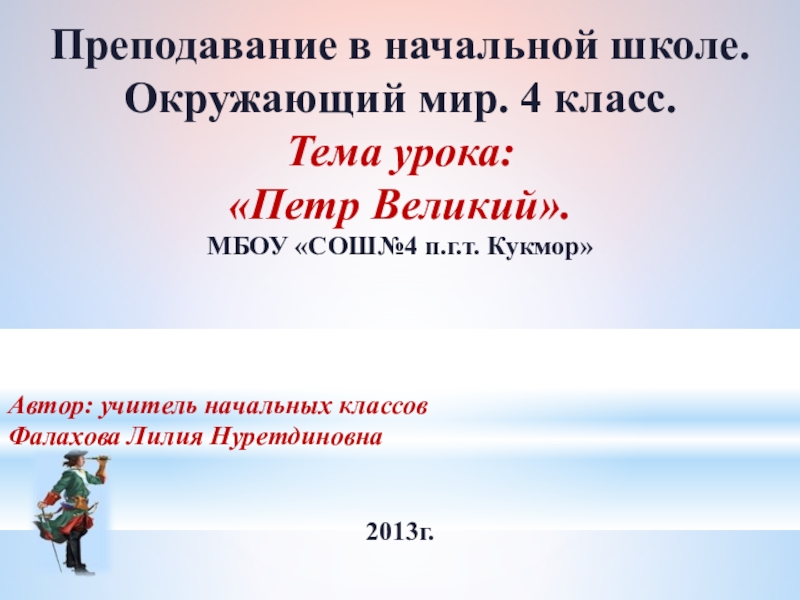 Преподавание в начальной школе.
Окружающий мир. 4 класс.
Тема урока:
«Петр Великий».
МБОУ «СОШ№4 п.г.т. Кукмор»

Автор: учитель начальных классов
Фалахова Лилия Нуретдиновна

2013г.